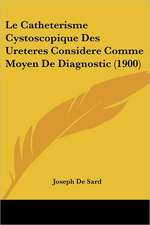 Le Catheterisme Cystoscopique Des Ureteres Considere Comme Moyen De Diagnostic (1900)

Joseph De Sard